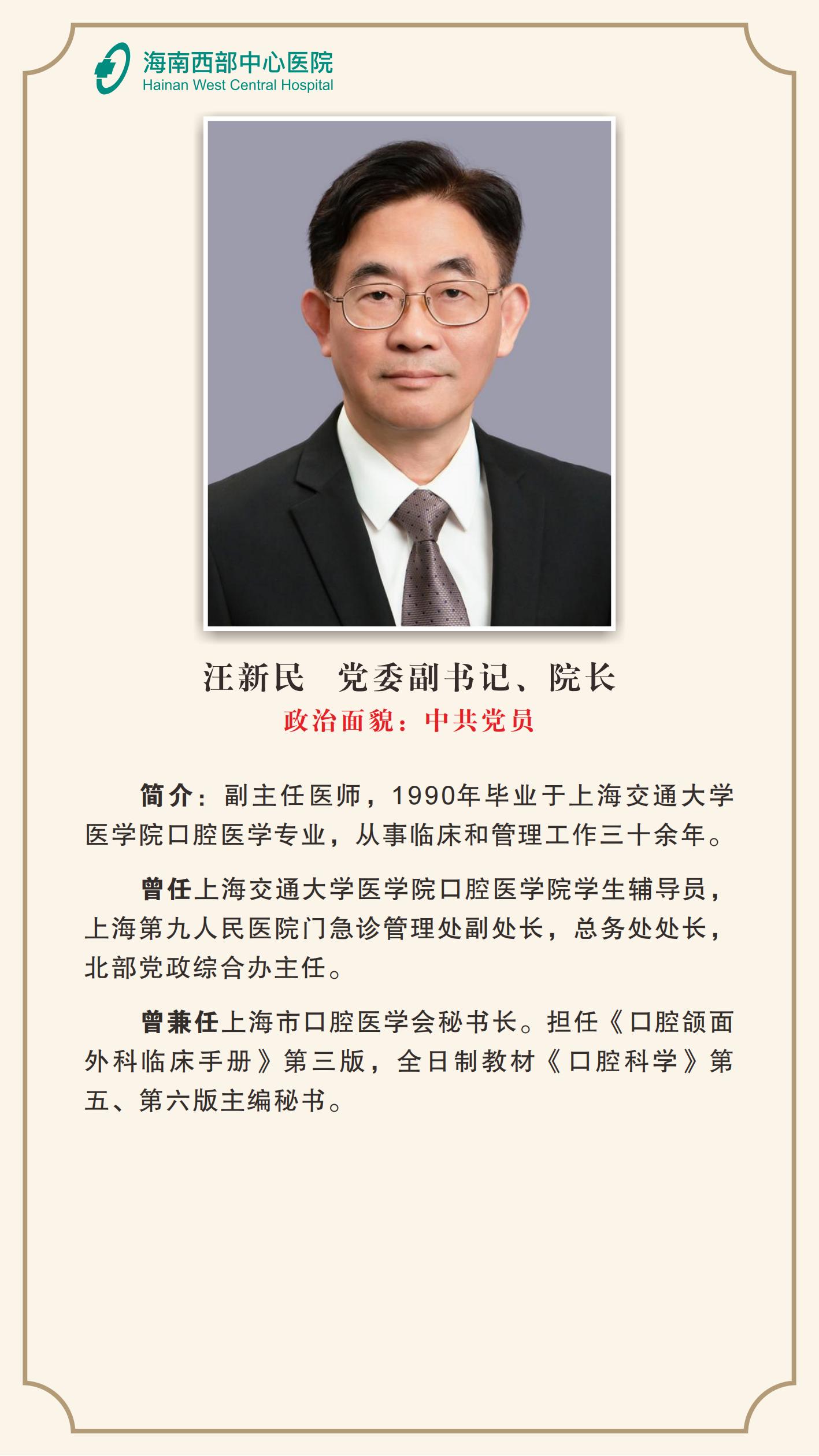 海南西部中心医院
Hainan West Central Hospital

汪新民 党委副书记、院长
政治面貌：中共党员

简介：副主任医师，1990年毕业于上海交通大学医学院口腔医学专业，从事临床和管理工作三十余年。

曾任上海交通大学医学院口腔医学院学生辅导员，上海第九人民医院门急诊管理处副处长，总务处处长，北部党政综合办主任。

曾兼任上海市口腔医学会秘书长。担任《口腔颌面外科临床手册》第三版，全日制教材《口腔科学》第五、第六版主编秘书。